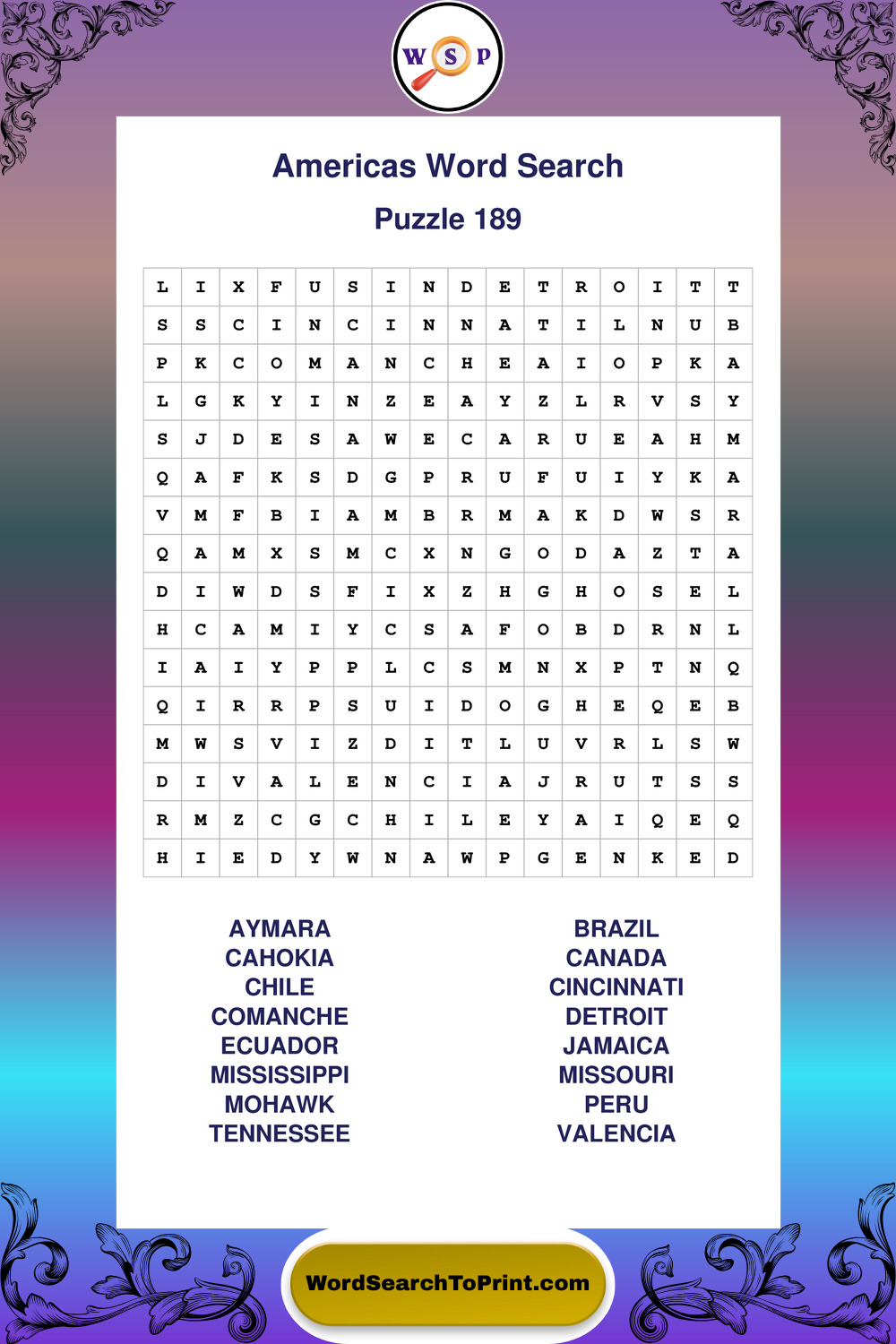 W S P

Americas Word Search

Puzzle 189

| L | I | X | F | U | S | I | N | D | E | T | R | O | I | T | T |
|---|---|---|---|---|---|---|---|---|---|---|---|---|---|---|---|
| S | S | C | I | N | C | I | N | N | A | T | I | L | N | U | B |
| P | K | C | O | M | A | N | C | H | E | A | I | O | P | K | A |
| L | G | K | Y | I | N | Z | E | A | Y | Z | L | R | V | S | Y |
| S | J | D | E | S | A | W | E | C | A | R | U | E | A | H | M |
| Q | A | F | K | S | D | G | P | R | U | F | U | I | Y | K | A |
| V | M | F | B | I | A | M | B | R | M | A | K | D | W | S | R |
| Q | A | M | X | S | M | C | X | N | G | O | D | A | Z | T | A |
| D | I | W | D | S | F | I | X | Z | H | G | H | O | S | E | L |
| H | C | A | M | I | Y | C | S | A | F | O | B | D | R | N | L |
| I | A | I | Y | P | P | L | C | S | M | N | X | P | T | N | Q |
| Q | I | R | R | P | S | U | I | D | O | G | H | E | Q | E | B |
| M | W | S | V | I | Z | D | I | T | L | U | V | R | L | S | W |
| D | I | V | A | L | E | N | C | I | A | J | R | U | T | S | S |
| R | M | Z | C | G | C | H | I | L | E | Y | A | I | Q | E | Q |
| H | I | E | D | Y | W | N | A | W | P | G | E | N | K | E | D |

AYMARA
CAHOKIA
CHILE
COMANCHE
ECUADOR
MISSISSIPPI
MOHAWK
TENNESSEE

BRAZIL
CANADA
CINCINNATI
DETROIT
JAMAICA
MISSOURI
PERU
VALENCIA

WordSearchToPrint.com